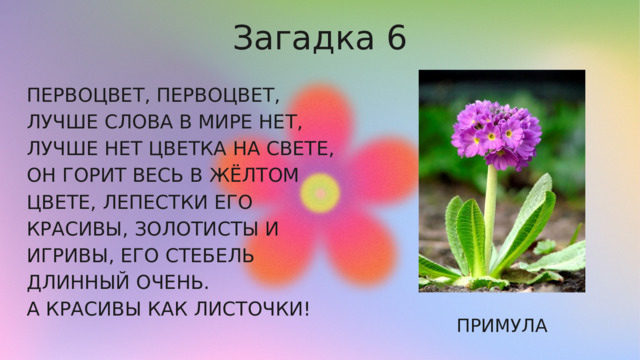 Загадка 6

ПЕРВОЦВЕТ, ПЕРВОЦВЕТ, ЛУЧШЕ СЛОВА В МИРЕ НЕТ, ЛУЧШЕ НЕТ ЦВЕТКА НА СВЕТЕ, ОН ГОРИТ ВЕСЬ В ЖЁЛТОМ ЦВЕТЕ, ЛЕПЕСТКИ ЕГО КРАСИВЫ, ЗОЛОТИСТЫ И ИГРИВЫ, ЕГО СТЕБЕЛЬ ДЛИННЫЙ ОЧЕНЬ.
А КРАСИВЫ КАК ЛИСТОЧКИ!

ПРИМУЛА